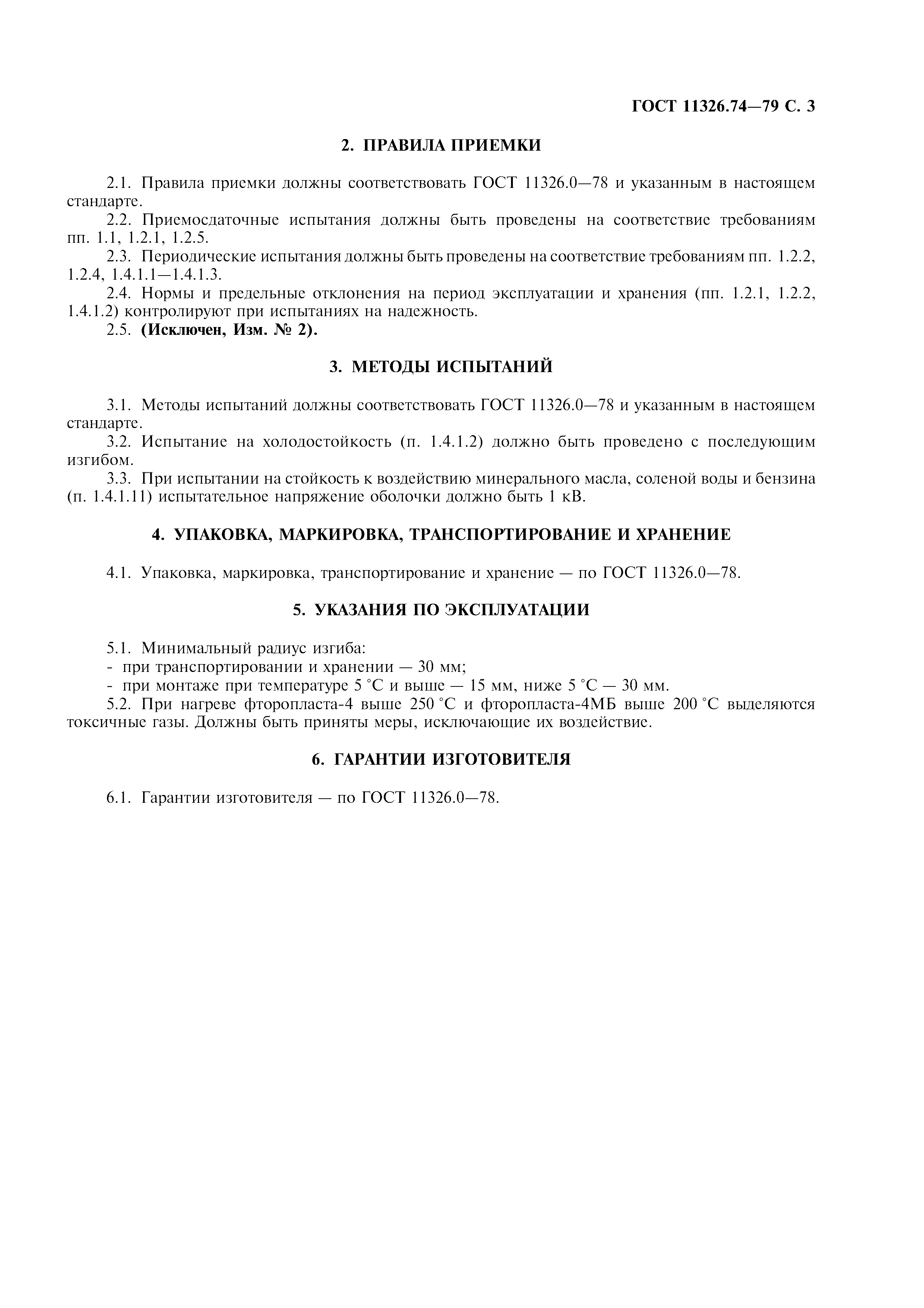 ГОСТ 11326.74—79 С. 3

2. ПРАВИЛА ПРИЕМКИ

2.1. Правила приемки должны соответствовать ГОСТ 11326.0—78 и указанным в настоящем стандарте.

2.2. Приемосдаточные испытания должны быть проведены на соответствие требованиям пп. 1.1, 1.2.1, 1.2.5.

2.3. Периодические испытания должны быть проведены на соответствие требованиям пп. 1.2.2, 1.2.4, 1.4.1.1—1.4.1.3.

2.4. Нормы и предельные отклонения на период эксплуатации и хранения (пп. 1.2.1, 1.2.2, 1.4.1.2) контролируют при испытаниях на надежность.

2.5. (Исключен, Изм. № 2).

3. МЕТОДЫ ИСПЫТАНИЙ

3.1. Методы испытаний должны соответствовать ГОСТ 11326.0—78 и указанным в настоящем стандарте.

3.2. Испытание на холодостойкость (п. 1.4.1.2) должно быть проведено с последующим изгибом.

3.3. При испытании на стойкость к воздействию минерального масла, соленой воды и бензина (п. 1.4.1.11) испытательное напряжение оболочки должно быть 1 кВ.

4. УПАКОВКА, МАРКИРОВКА, ТРАНСПОРТИРОВАНИЕ И ХРАНЕНИЕ

4.1. Упаковка, маркировка, транспортирование и хранение — по ГОСТ 11326.0—78.

5. УКАЗАНИЯ ПО ЭКСПЛУАТАЦИИ

5.1. Минимальный радиус изгиба:
- при транспортировании и хранении — 30 мм;
- при монтаже при температуре 5 °С и выше — 15 мм, ниже 5 °С — 30 мм.

5.2. При нагреве фторопласта-4 выше 250 °С и фторопласта-4МБ выше 200 °С выделяются токсичные газы. Должны быть приняты меры, исключающие их воздействие.

6. ГАРАНТИИ ИЗГОТОВИТЕЛЯ

6.1. Гарантии изготовителя — по ГОСТ 11326.0—78.